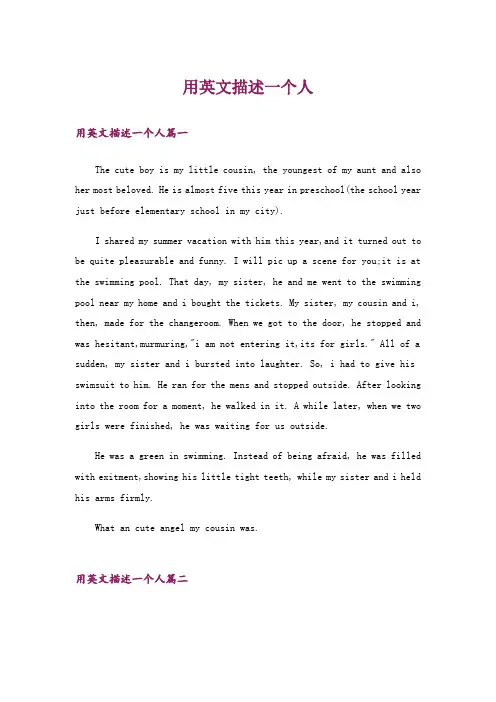 用英文描述一个人

用英文描述一个人篇一

The cute boy is my little cousin, the youngest of my aunt and also her most beloved. He is almost five this year in preschool(the school year just before elementary school in my city).

I shared my summer vacation with him this year,and it turned out to be quite pleasurable and funny. I will pic up a scene for you;it is at the swimming pool. That day, my sister, he and me went to the swimming pool near my home and i bought the tickets. My sister, my cousin and i, then, made for the changeroom. When we got to the door, he stopped and was hesitant,murmuring,"i am not entering it,its for girls." All of a sudden, my sister and i bursted into laughter. So, i had to give his swimsuit to him. He ran for the mens and stopped outside. After looking into the room for a moment, he walked in it. A while later, when we two girls were finished, he was waiting for us outside.

He was a green in swimming. Instead of being afraid, he was filled with exitment,showing his little tight teeth, while my sister and i held his arms firmly.

What an cute angel my cousin was.

用英文描述一个人篇二